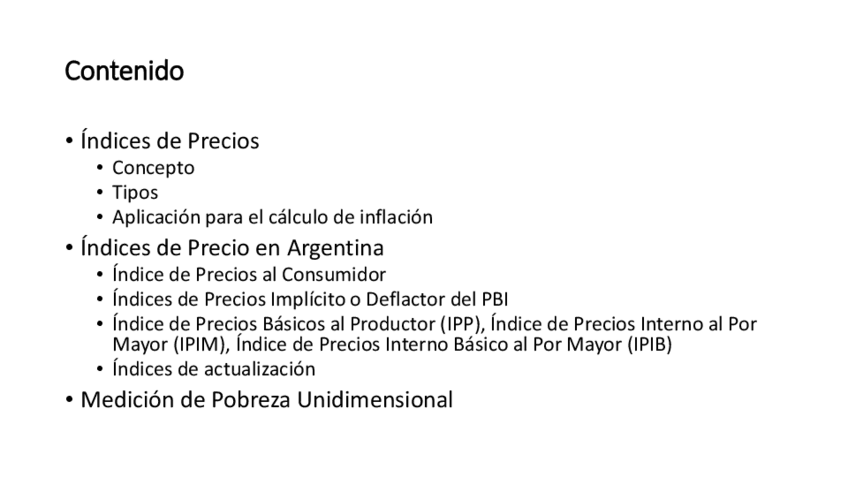 Contenido

• Índices de Precios
• Concepto
• Tipos
• Aplicación para el cálculo de inflación
• Índices de Precio en Argentina
• Índice de Precios al Consumidor
• Índices de Precios Implícito o Deflactor del PBI
• Índice de Precios Básicos al Productor (IPP), Índice de Precios Interno al Por Mayor (IPIM), Índice de Precios Interno Básico al Por Mayor (IPIB)
• Índices de actualización
• Medición de Pobreza Unidimensional